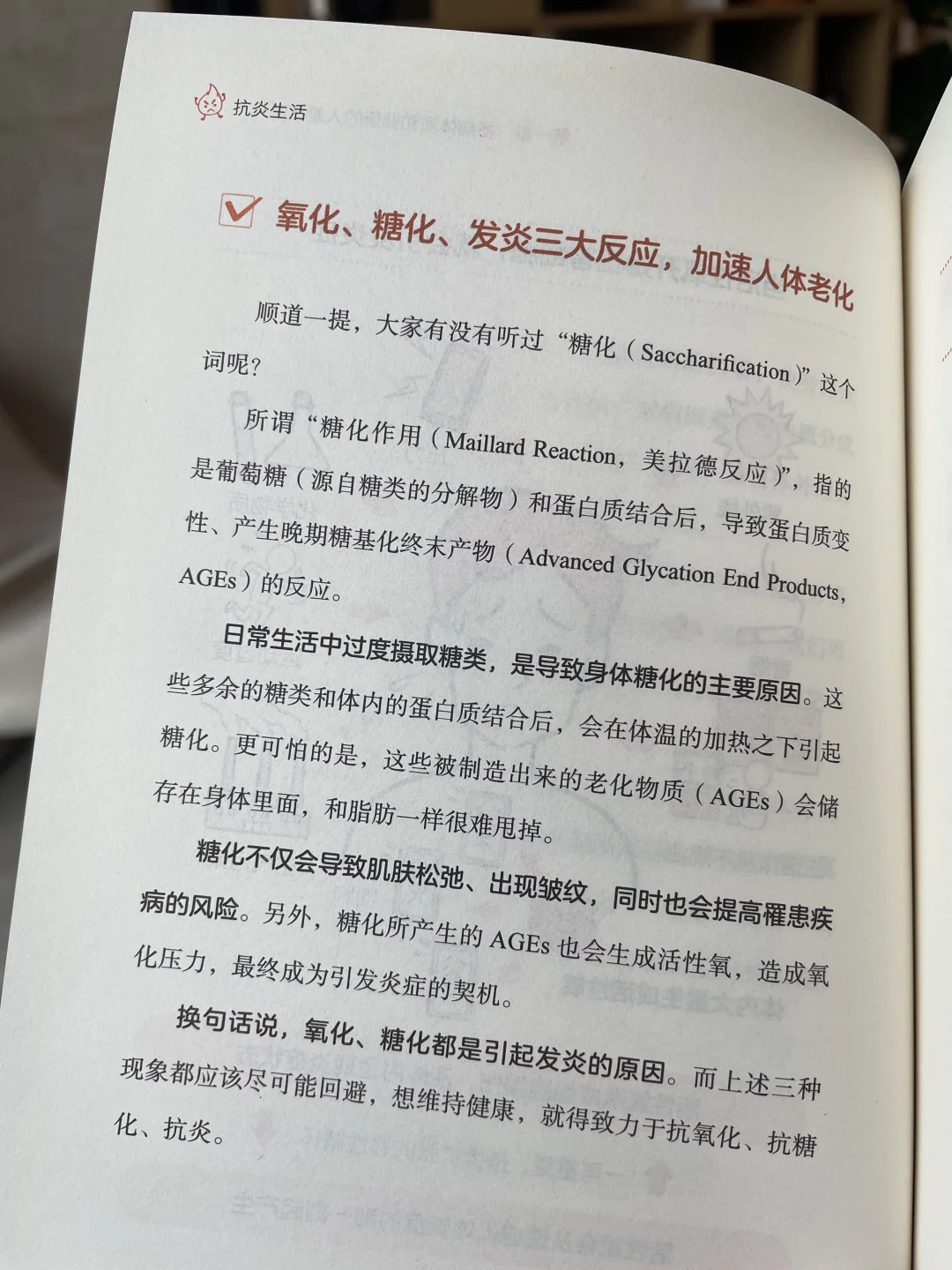 抗炎生活

☑ 氧化、糖化、发炎三大反应，加速人体老化

顺道一提，大家有没有听过“糖化（Saccharification）”这个词呢？

所谓“糖化作用（Maillard Reaction，美拉德反应）”，指的是葡萄糖（源自糖类的分解物）和蛋白质结合后，导致蛋白质变性、产生晚期糖基化终末产物（Advanced Glycation End Products，AGEs）的反应。

日常生活中过度摄取糖类，是导致身体糖化的主要原因。这些多余的糖类和体内的蛋白质结合后，会在体温的加热之下引起糖化。更可怕的是，这些被制造出来的老化物质（AGEs）会储存在身体里面，和脂肪一样很难甩掉。

糖化不仅会导致肌肤松弛、出现皱纹，同时也会提高罹患疾病的风险。另外，糖化所产生的AGEs也会生成活性氧，造成氧化压力，最终成为引发炎症的契机。

换句话说，氧化、糖化都是引起发炎的原因。而上述三种现象都应该尽可能回避，想维持健康，就得致力于抗氧化、抗糖化、抗炎。